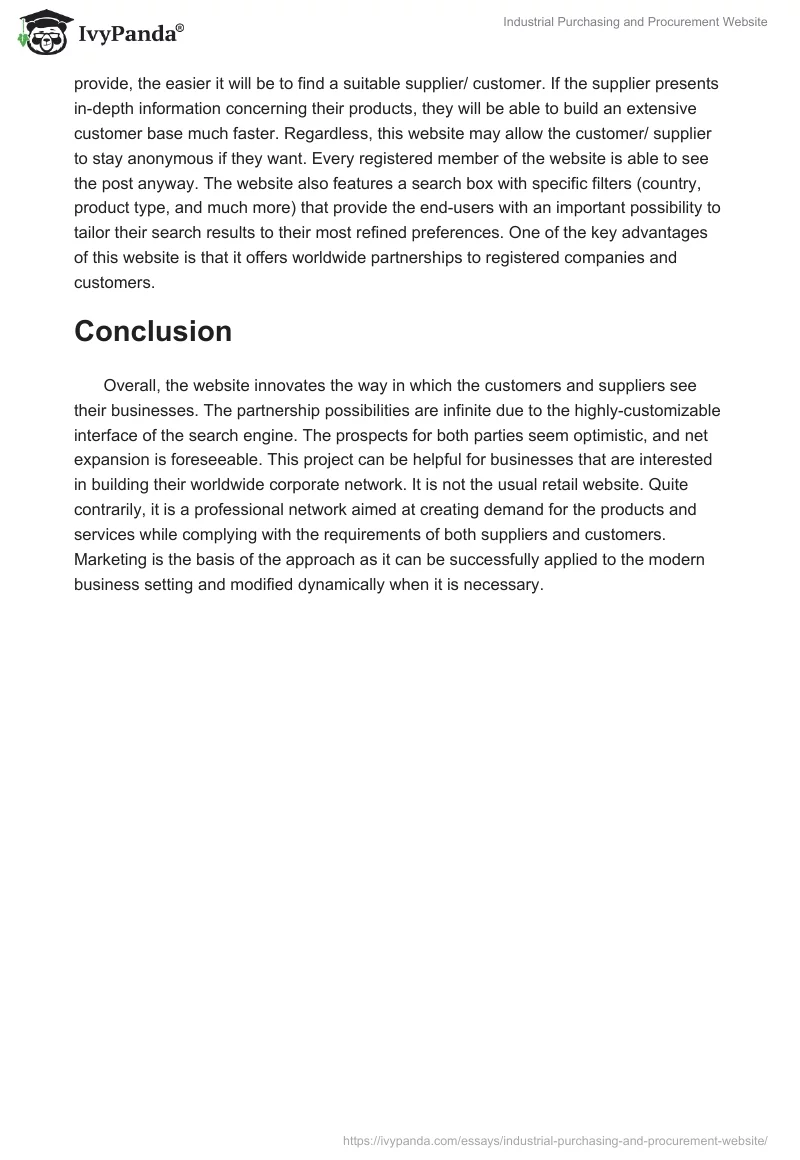 IvyPanda®

Industrial Purchasing and Procurement Website

provide, the easier it will be to find a suitable supplier/ customer. If the supplier presents in-depth information concerning their products, they will be able to build an extensive customer base much faster. Regardless, this website may allow the customer/ supplier to stay anonymous if they want. Every registered member of the website is able to see the post anyway. The website also features a search box with specific filters (country, product type, and much more) that provide the end-users with an important possibility to tailor their search results to their most refined preferences. One of the key advantages of this website is that it offers worldwide partnerships to registered companies and customers.

Conclusion

Overall, the website innovates the way in which the customers and suppliers see their businesses. The partnership possibilities are infinite due to the highly-customizable interface of the search engine. The prospects for both parties seem optimistic, and net expansion is foreseeable. This project can be helpful for businesses that are interested in building their worldwide corporate network. It is not the usual retail website. Quite contrarily, it is a professional network aimed at creating demand for the products and services while complying with the requirements of both suppliers and customers. Marketing is the basis of the approach as it can be successfully applied to the modern business setting and modified dynamically when it is necessary.

https://ivypanda.com/essays/industrial-purchasing-and-procurement-website/